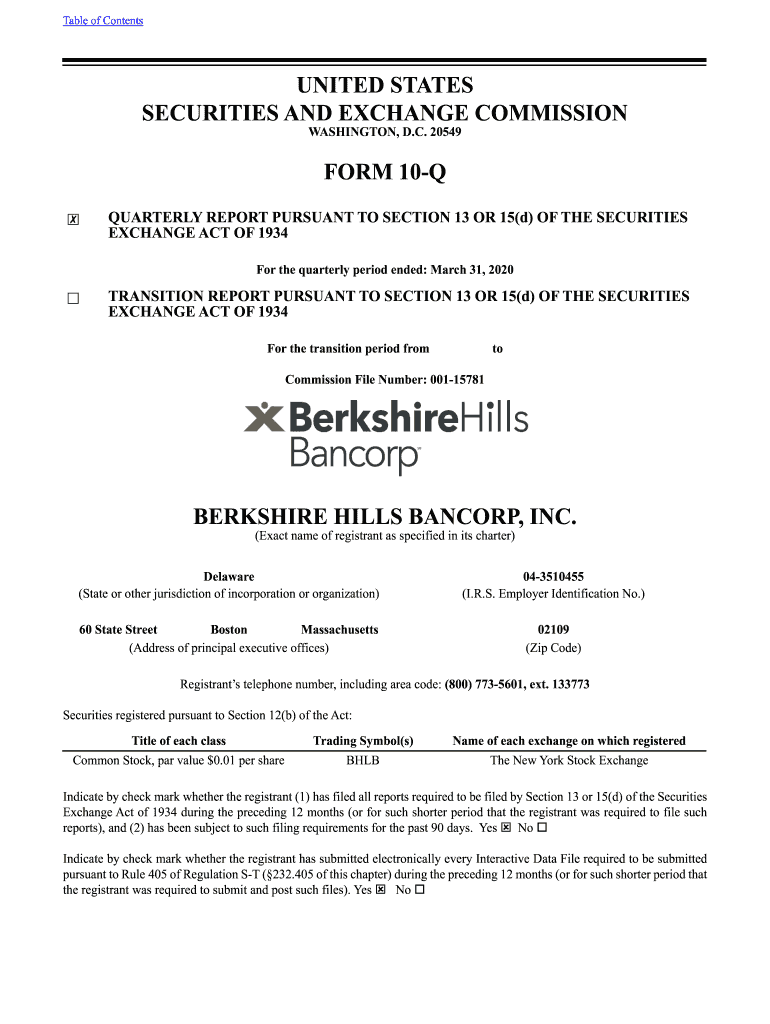 Table of Contents

UNITED STATES
SECURITIES AND EXCHANGE COMMISSION
WASHINGTON, D.C. 20549

FORM 10-Q

☒ QUARTERLY REPORT PURSUANT TO SECTION 13 OR 15(d) OF THE SECURITIES EXCHANGE ACT OF 1934

For the quarterly period ended: March 31, 2020

☐ TRANSITION REPORT PURSUANT TO SECTION 13 OR 15(d) OF THE SECURITIES EXCHANGE ACT OF 1934

For the transition period from to

Commission File Number: 001-15781

BerkshireHills Bancorp

BERKSHIRE HILLS BANCORP, INC.
(Exact name of registrant as specified in its charter)

Delaware
(State or other jurisdiction of incorporation or organization)

04-3510455
(I.R.S. Employer Identification No.)

60 State Street Boston Massachusetts
(Address of principal executive offices)

02109
(Zip Code)

Registrant's telephone number, including area code: (800) 773-5601, ext. 133773

Securities registered pursuant to Section 12(b) of the Act:

| Title of each class | Trading Symbol(s) | Name of each exchange on which registered |
|---|---|---|
| Common Stock, par value $0.01 per share | BHLB | The New York Stock Exchange |

Indicate by check mark whether the registrant (1) has filed all reports required to be filed by Section 13 or 15(d) of the Securities Exchange Act of 1934 during the preceding 12 months (or for such shorter period that the registrant was required to file such reports), and (2) has been subject to such filing requirements for the past 90 days. Yes ☒ No ☐

Indicate by check mark whether the registrant has submitted electronically every Interactive Data File required to be submitted pursuant to Rule 405 of Regulation S-T (§232.405 of this chapter) during the preceding 12 months (or for such shorter period that the registrant was required to submit and post such files). Yes ☒ No ☐